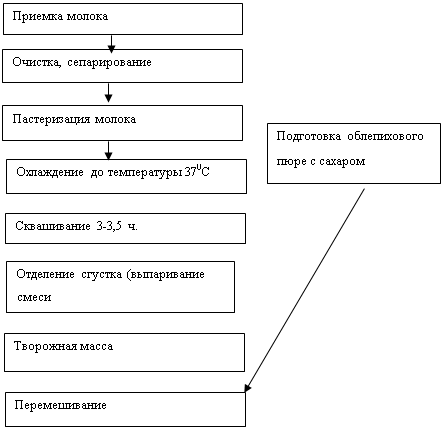 Приемка молока

Очистка, сепарирование

Пастеризация молока

Охлаждение до температуры $37^0C$

Сквашивание 3-3,5 ч.

Отделение сгустка (выпаривание смеси

Творожная масса

Перемешивание

Подготовка облепихового пюре с сахаром